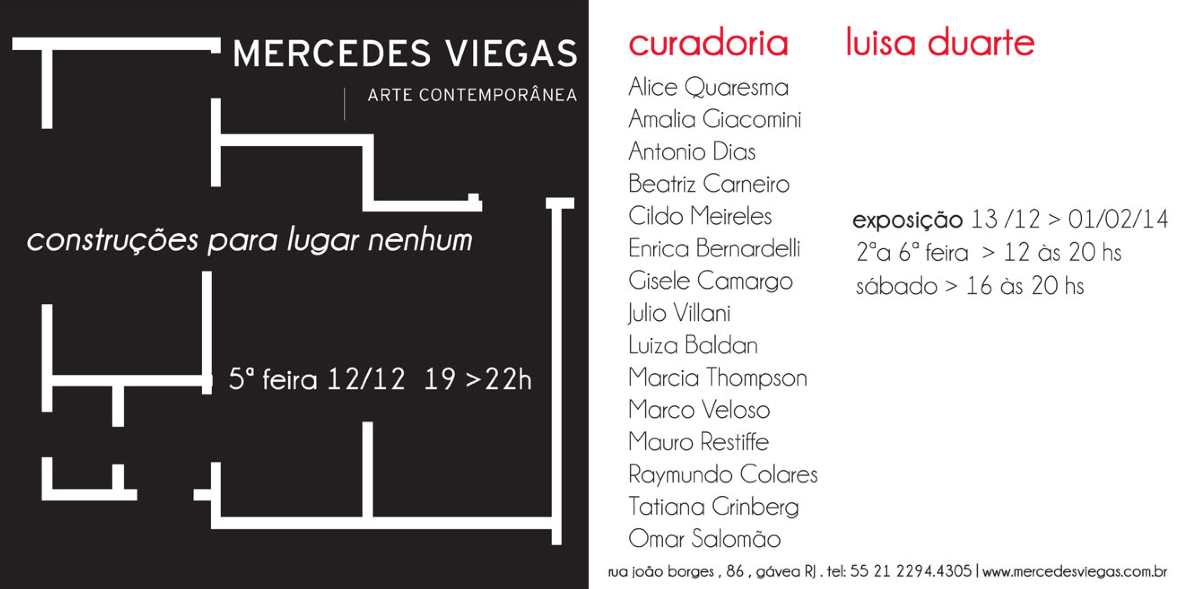 MERCEDES VIEGAS

ARTE CONTEMPORÂNEA

construções para lugar nenhum

5ª feira 12/12 19 >22h

curadoria luisa duarte

Alice Quaresma
Amalia Giacomini
Antonio Dias
Beatriz Carneiro
Cildo Meireles
Enrica Bernardelli
Gisele Camargo
Julio Villani
Luiza Baldan
Marcia Thompson
Marco Veloso
Mauro Restiffe
Raymundo Colares
Tatiana Grinberg
Omar Salomão

exposição 13 /12 > 01/02/14
2ªa 6ª feira > 12 às 20 hs
sábado > 16 às 20 hs

rua joão borges , 86 , gávea RJ . tel: 55 21 2294.4305 | www.mercedesviegas.com.br